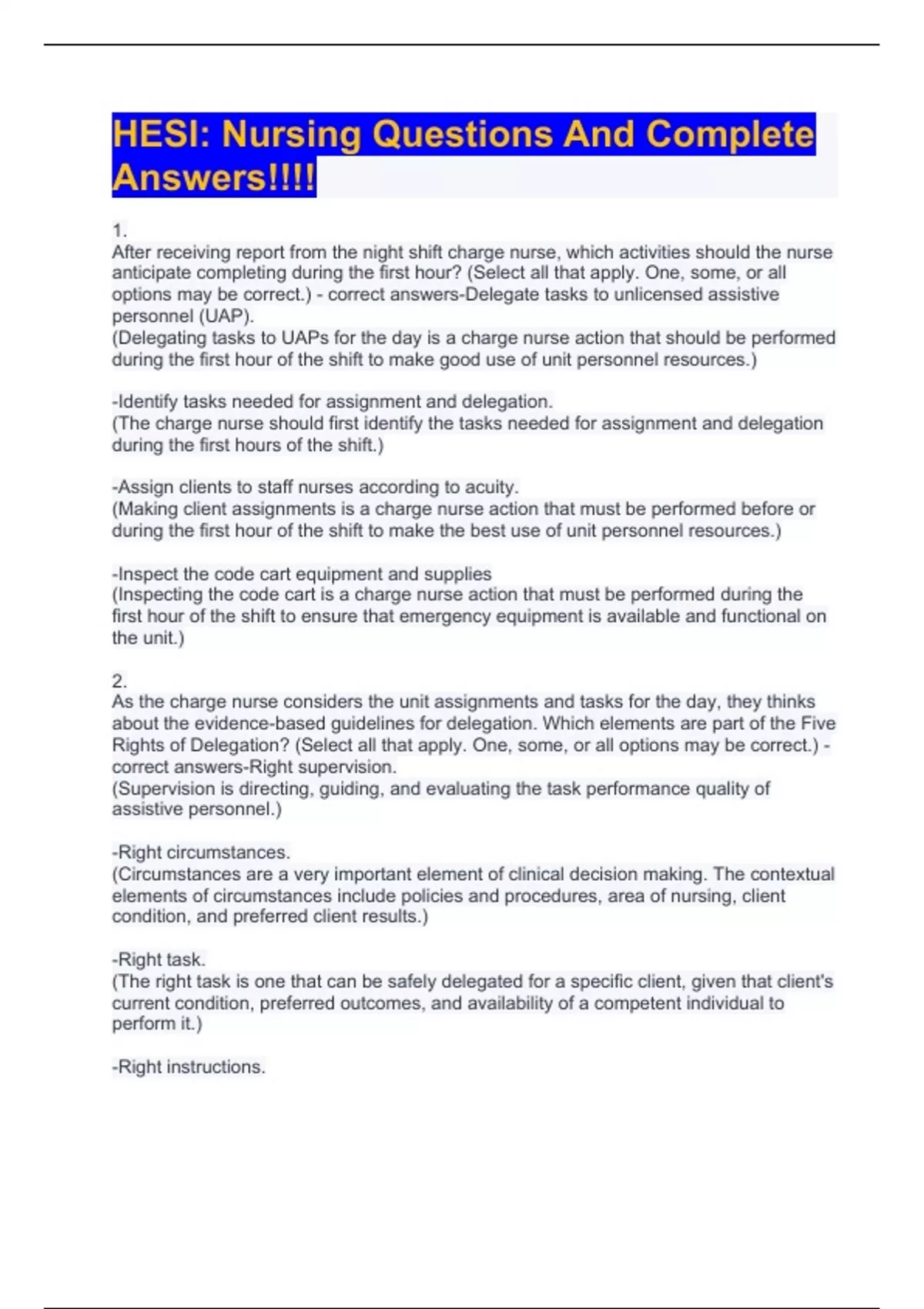 HESI: Nursing Questions And Complete Answers!!!!

1.
After receiving report from the night shift charge nurse, which activities should the nurse anticipate completing during the first hour? (Select all that apply. One, some, or all options may be correct.) - correct answers-Delegate tasks to unlicensed assistive personnel (UAP).
(Delegating tasks to UAPs for the day is a charge nurse action that should be performed during the first hour of the shift to make good use of unit personnel resources.)

-Identify tasks needed for assignment and delegation.
(The charge nurse should first identify the tasks needed for assignment and delegation during the first hours of the shift.)

-Assign clients to staff nurses according to acuity.
(Making client assignments is a charge nurse action that must be performed before or during the first hour of the shift to make the best use of unit personnel resources.)

-Inspect the code cart equipment and supplies
(Inspecting the code cart is a charge nurse action that must be performed during the first hour of the shift to ensure that emergency equipment is available and functional on the unit.)

2.
As the charge nurse considers the unit assignments and tasks for the day, they thinks about the evidence-based guidelines for delegation. Which elements are part of the Five Rights of Delegation? (Select all that apply. One, some, or all options may be correct.) - correct answers-Right supervision.
(Supervision is directing, guiding, and evaluating the task performance quality of assistive personnel.)

-Right circumstances.
(Circumstances are a very important element of clinical decision making. The contextual elements of circumstances include policies and procedures, area of nursing, client condition, and preferred client results.)

-Right task.
(The right task is one that can be safely delegated for a specific client, given that client's current condition, preferred outcomes, and availability of a competent individual to perform it.)

-Right instructions.